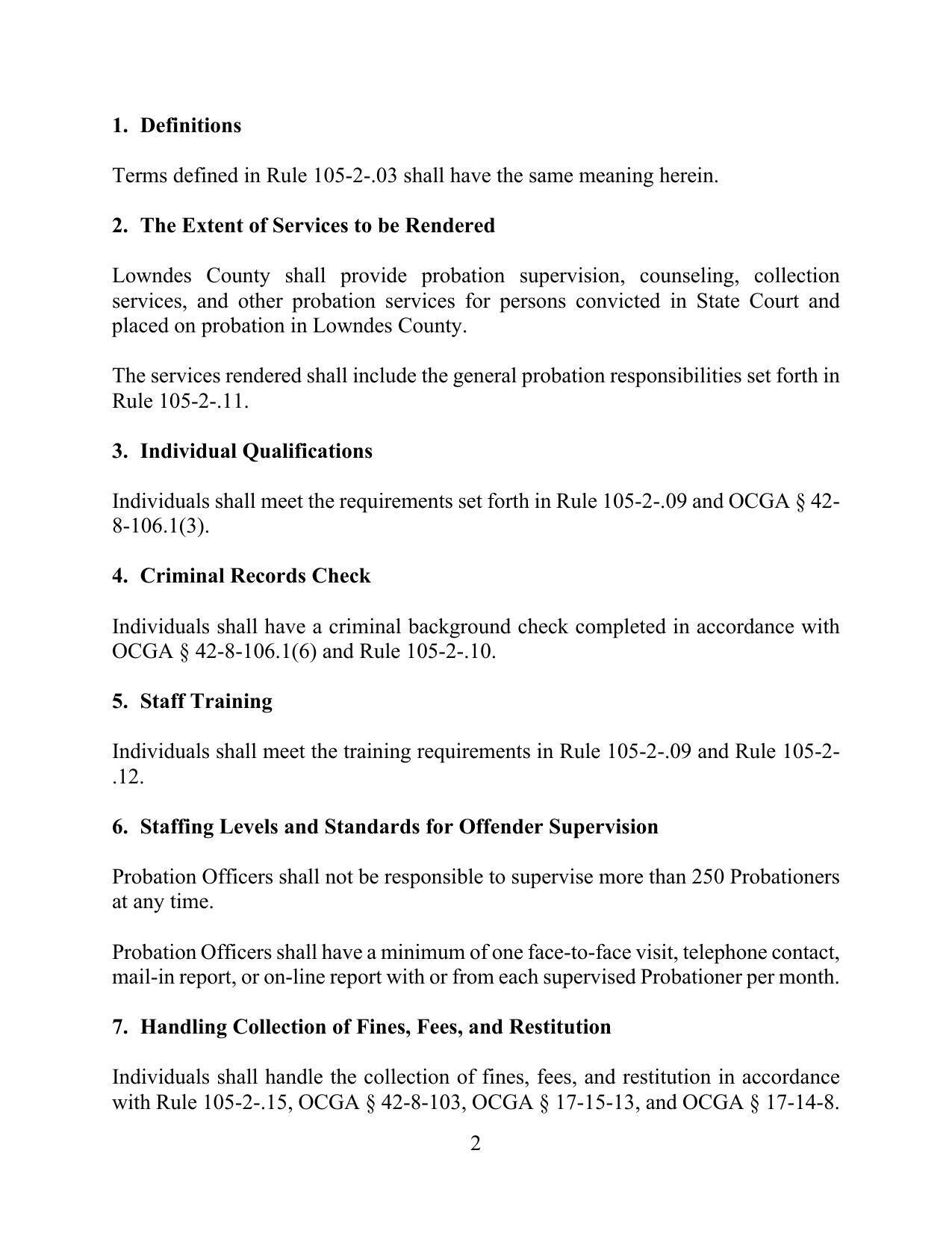 1. Definitions

Terms defined in Rule 105-2-.03 shall have the same meaning herein.

2. The Extent of Services to be Rendered

Lowndes County shall provide probation supervision, counseling, collection services, and other probation services for persons convicted in State Court and placed on probation in Lowndes County.

The services rendered shall include the general probation responsibilities set forth in Rule 105-2-.11.

3. Individual Qualifications

Individuals shall meet the requirements set forth in Rule 105-2-.09 and OCGA § 42-8-106.1(3).

4. Criminal Records Check

Individuals shall have a criminal background check completed in accordance with OCGA § 42-8-106.1(6) and Rule 105-2-.10.

5. Staff Training

Individuals shall meet the training requirements in Rule 105-2-.09 and Rule 105-2-.12.

6. Staffing Levels and Standards for Offender Supervision

Probation Officers shall not be responsible to supervise more than 250 Probationers at any time.

Probation Officers shall have a minimum of one face-to-face visit, telephone contact, mail-in report, or on-line report with or from each supervised Probationer per month.

7. Handling Collection of Fines, Fees, and Restitution

Individuals shall handle the collection of fines, fees, and restitution in accordance with Rule 105-2-.15, OCGA § 42-8-103, OCGA § 17-15-13, and OCGA § 17-14-8.

2